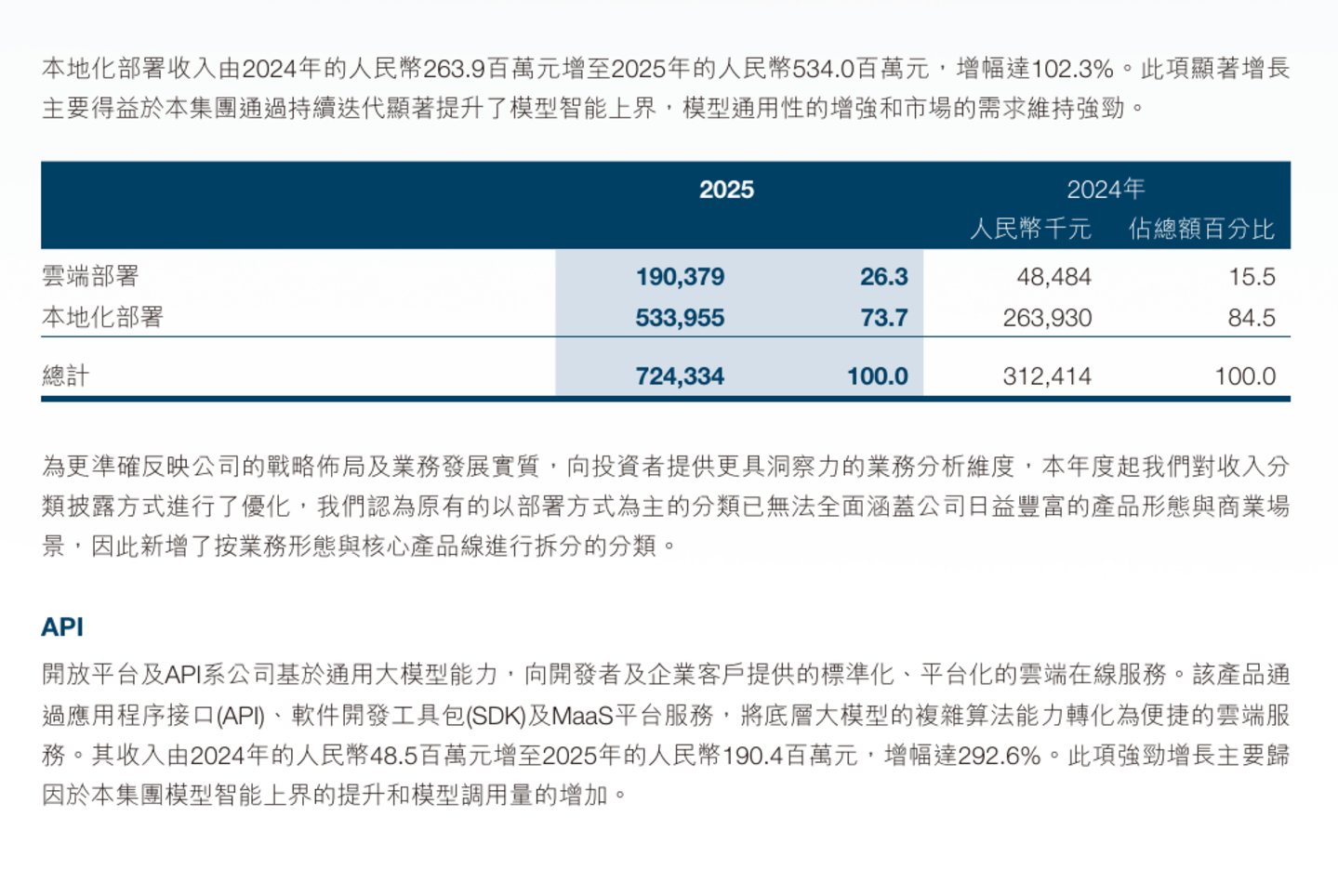 本地化部署收入由2024年的人民幣263.9百萬元增至2025年的人民幣534.0百萬元，增幅達102.3%。此項顯著增長主要得益於本集團通過持續迭代顯著提升了模型智能上界，模型通用性的增強和市場的需求維持強勁。

| | 2025 | | 2024年 | |
|---|---|---|---|---|
| | | | 人民幣千元 | 佔總額百分比 |
| 雲端部署 | 190,379 | 26.3 | 48,484 | 15.5 |
| 本地化部署 | 533,955 | 73.7 | 263,930 | 84.5 |
| 總計 | 724,334 | 100.0 | 312,414 | 100.0 |

為更準確反映公司的戰略佈局及業務發展實質，向投資者提供更具洞察力的業務分析維度，本年度起我們對收入分類披露方式進行了優化，我們認為原有的以部署方式為主的分類已無法全面涵蓋公司日益豐富的產品形態與商業場景，因此新增了按業務形態與核心產品線進行拆分的分類。

API

開放平台及API系公司基於通用大模型能力，向開發者及企業客戶提供的標準化、平台化的雲端在線服務。該產品通過應用程序接口(API)、軟件開發工具包(SDK)及MaaS平台服務，將底層大模型的複雜算法能力轉化為便捷的雲端服務。其收入由2024年的人民幣48.5百萬元增至2025年的人民幣190.4百萬元，增幅達292.6%。此項強勁增長主要歸因於本集團模型智能上界的提升和模型調用量的增加。